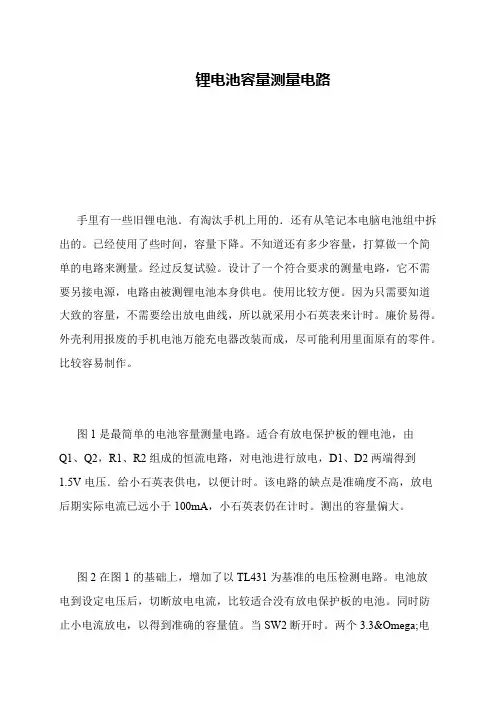 锂电池容量测量电路

手里有一些旧锂电池．有淘汰手机上用的．还有从笔记本电脑电池组中拆出的。已经使用了些时间，容量下降。不知道还有多少容量，打算做一个简单的电路来测量。经过反复试验。设计了一个符合要求的测量电路，它不需要另接电源，电路由被测锂电池本身供电。使用比较方便。因为只需要知道大致的容量，不需要绘出放电曲线，所以就采用小石英表来计时。廉价易得。外壳利用报废的手机电池万能充电器改装而成，尽可能利用里面原有的零件。比较容易制作。

图 1 是最简单的电池容量测量电路。适合有放电保护板的锂电池，由 Q1、Q2，R1、R2 组成的恒流电路，对电池进行放电，D1、D2 两端得到 1.5V 电压．给小石英表供电，以便计时。该电路的缺点是准确度不高，放电后期实际电流已远小于 100mA，小石英表仍在计时。测出的容量偏大。

图 2 在图 1 的基础上，增加了以 TL431 为基准的电压检测电路。电池放电到设定电压后，切断放电电流，比较适合没有放电保护板的电池。同时防止小电流放电，以得到准确的容量值。当 SW2 断开时。两个 3.3&Omega;电